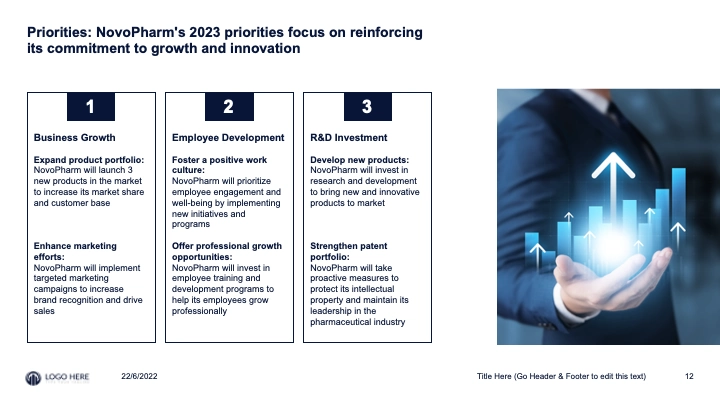 Priorities: NovoPharm's 2023 priorities focus on reinforcing its commitment to growth and innovation

1

Business Growth

Expand product portfolio: NovoPharm will launch 3 new products in the market to increase its market share and customer base

Enhance marketing efforts: NovoPharm will implement targeted marketing campaigns to increase brand recognition and drive sales

2

Employee Development

Foster a positive work culture: NovoPharm will prioritize employee engagement and well-being by implementing new initiatives and programs

Offer professional growth opportunities: NovoPharm will invest in employee training and development programs to help its employees grow professionally

3

R&D Investment

Develop new products: NovoPharm will invest in research and development to bring new and innovative products to market

Strengthen patent portfolio: NovoPharm will take proactive measures to protect its intellectual property and maintain its leadership in the pharmaceutical industry

LOGO HERE

22/6/2022

Title Here (Go Header & Footer to edit this text)

12